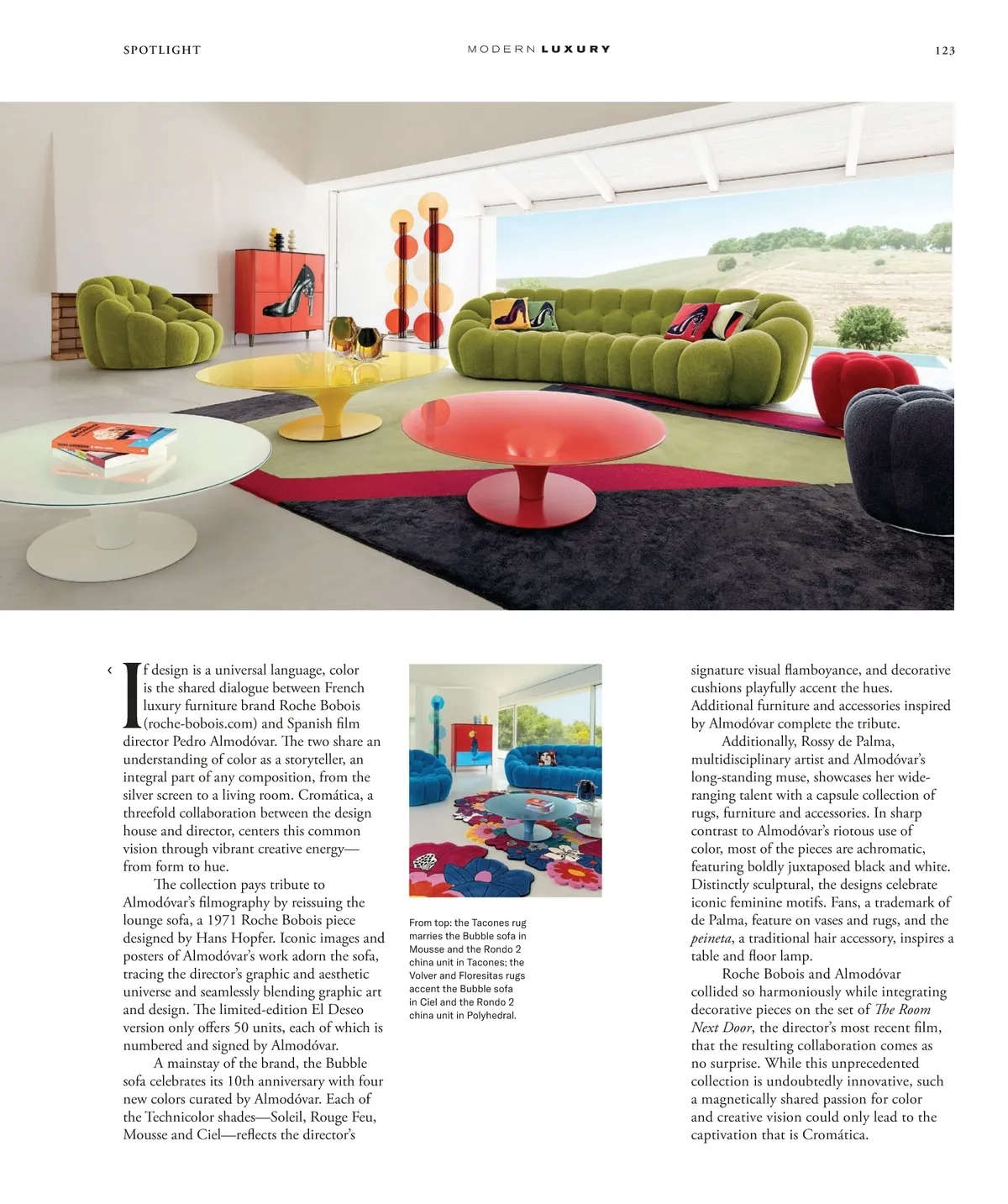 SPOTLIGHT MODERN LUXURY 123

‹ If design is a universal language, color is the shared dialogue between French luxury furniture brand Roche Bobois (roche-bobois.com) and Spanish film director Pedro Almodóvar. The two share an understanding of color as a storyteller, an integral part of any composition, from the silver screen to a living room. Cromática, a threefold collaboration between the design house and director, centers this common vision through vibrant creative energy—from form to hue.

The collection pays tribute to Almodóvar's filmography by reissuing the lounge sofa, a 1971 Roche Bobois piece designed by Hans Hopfer. Iconic images and posters of Almodóvar's work adorn the sofa, tracing the director's graphic and aesthetic universe and seamlessly blending graphic art and design. The limited-edition El Deseo version only offers 50 units, each of which is numbered and signed by Almodóvar.

A mainstay of the brand, the Bubble sofa celebrates its 10th anniversary with four new colors curated by Almodóvar. Each of the Technicolor shades—Soleil, Rouge Feu, Mousse and Ciel—reflects the director's

From top: the Tacones rug marries the Bubble sofa in Mousse and the Rondo 2 china unit in Tacones; the Volver and Floresitas rugs accent the Bubble sofa in Ciel and the Rondo 2 china unit in Polyhedral.

signature visual flamboyance, and decorative cushions playfully accent the hues. Additional furniture and accessories inspired by Almodóvar complete the tribute.

Additionally, Rossy de Palma, multidisciplinary artist and Almodóvar's long-standing muse, showcases her wide-ranging talent with a capsule collection of rugs, furniture and accessories. In sharp contrast to Almodóvar's riotous use of color, most of the pieces are achromatic, featuring boldly juxtaposed black and white. Distinctly sculptural, the designs celebrate iconic feminine motifs. Fans, a trademark of de Palma, feature on vases and rugs, and the peineta, a traditional hair accessory, inspires a table and floor lamp.

Roche Bobois and Almodóvar collided so harmoniously while integrating decorative pieces on the set of The Room Next Door, the director's most recent film, that the resulting collaboration comes as no surprise. While this unprecedented collection is undoubtedly innovative, such a magnetically shared passion for color and creative vision could only lead to the captivation that is Cromática.